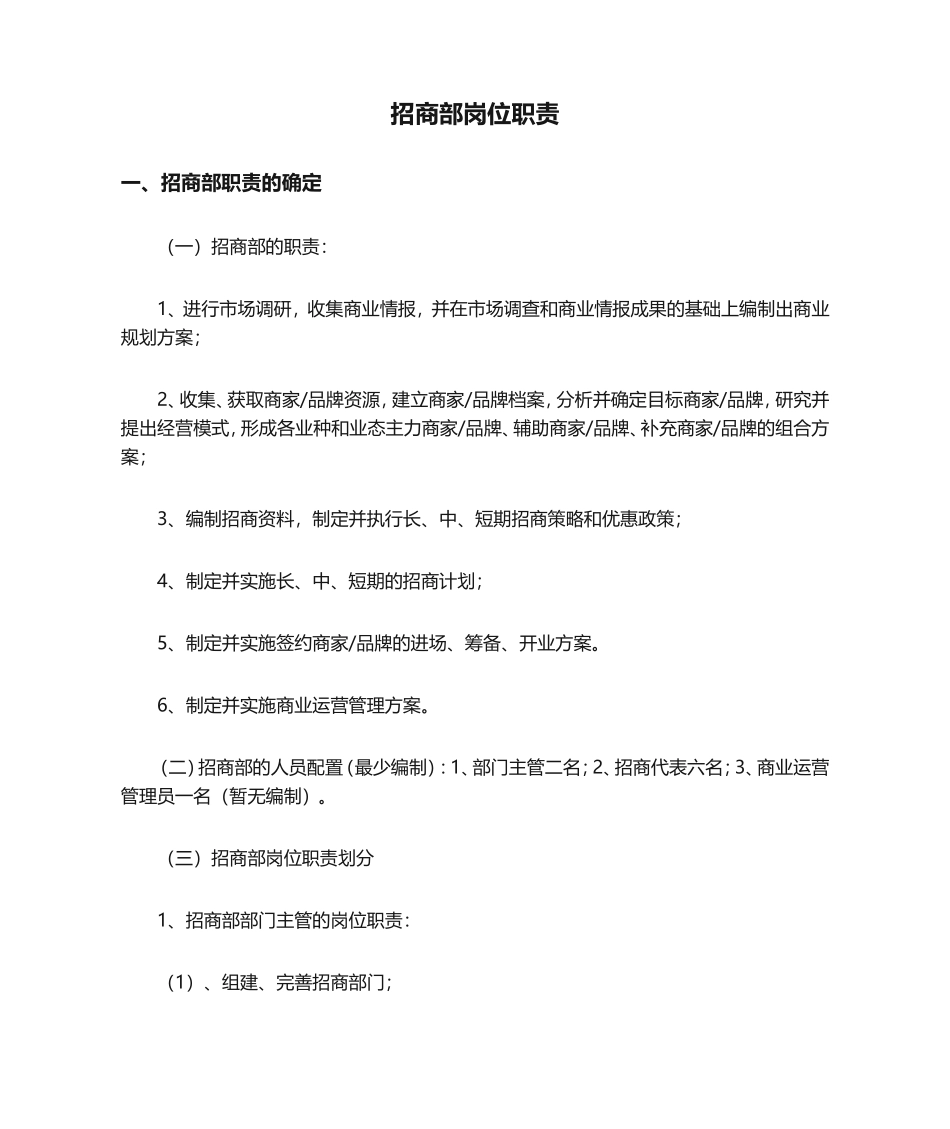 招商部岗位职责

一、招商部职责的确定

（一）招商部的职责：

1、进行市场调研，收集商业情报，并在市场调查和商业情报成果的基础上编制出商业规划方案；

2、收集、获取商家/品牌资源，建立商家/品牌档案，分析并确定目标商家/品牌，研究并提出经营模式，形成各业种和业态主力商家/品牌、辅助商家/品牌、补充商家/品牌的组合方案；

3、编制招商资料，制定并执行长、中、短期招商策略和优惠政策；

4、制定并实施长、中、短期的招商计划；

5、制定并实施签约商家/品牌的进场、筹备、开业方案。

6、制定并实施商业运营管理方案。

（二）招商部的人员配置（最少编制）：1、部门主管二名；2、招商代表六名；3、商业运营管理员一名（暂无编制）。

（三）招商部岗位职责划分

1、招商部部门主管的岗位职责：

（1）、组建、完善招商部门；